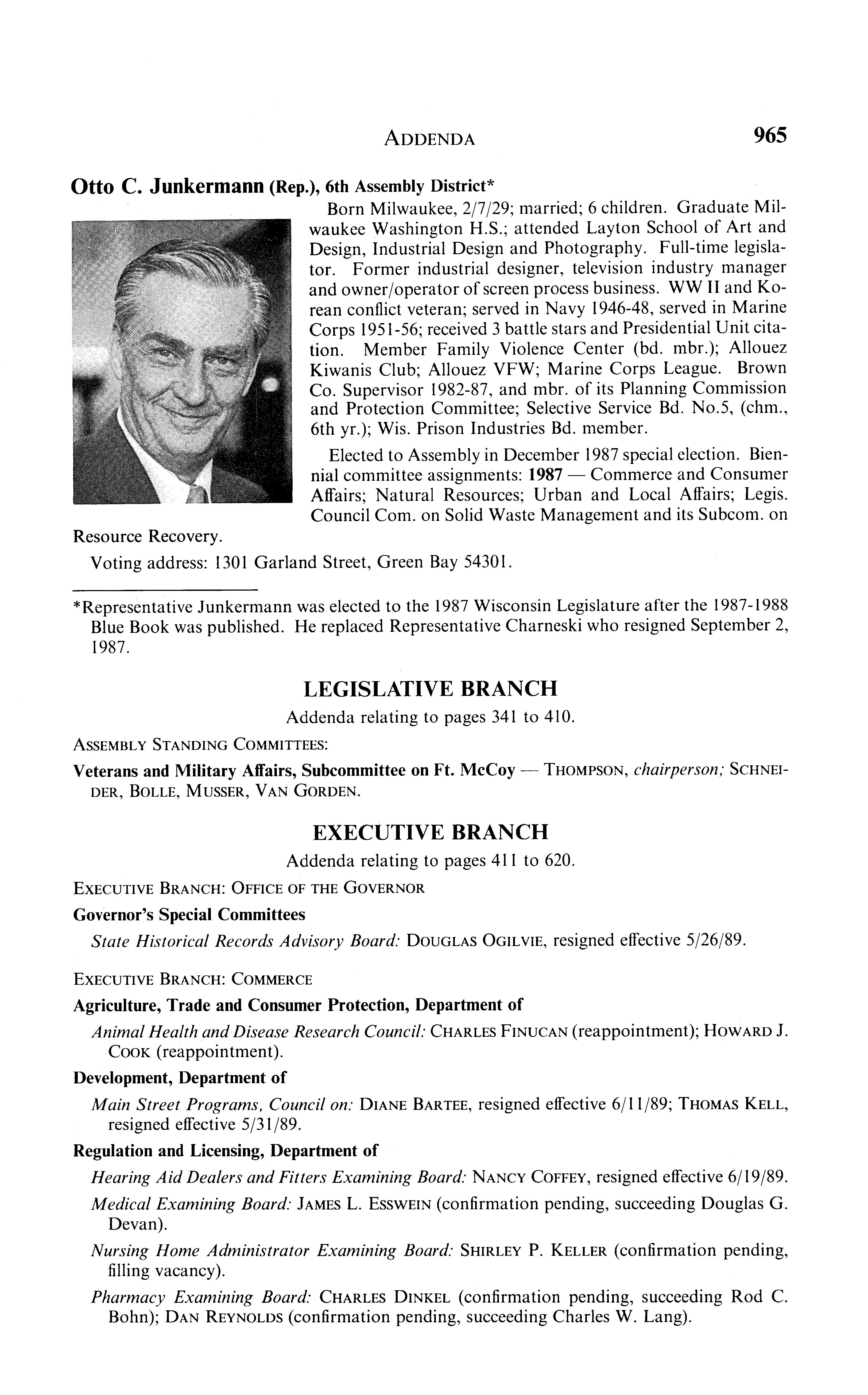 ADDENDA 965

Otto C. Junkermann (Rep.), 6th Assembly District*

Born Milwaukee, 2/7/29; married; 6 children. Graduate Milwaukee Washington H.S.; attended Layton School of Art and Design, Industrial Design and Photography. Full-time legislator. Former industrial designer, television industry manager and owner/operator of screen process business. WW II and Korean conflict veteran; served in Navy 1946-48, served in Marine Corps 1951-56; received 3 battle stars and Presidential Unit citation. Member Family Violence Center (bd. mbr.); Allouez Kiwanis Club; Allouez VFW; Marine Corps League. Brown Co. Supervisor 1982-87, and mbr. of its Planning Commission and Protection Committee; Selective Service Bd. No.5, (chm., 6th yr.); Wis. Prison Industries Bd. member.

Elected to Assembly in December 1987 special election. Biennial committee assignments: 1987 — Commerce and Consumer Affairs; Natural Resources; Urban and Local Affairs; Legis. Council Com. on Solid Waste Management and its Subcom. on Resource Recovery.

Voting address: 1301 Garland Street, Green Bay 54301.

*Representative Junkermann was elected to the 1987 Wisconsin Legislature after the 1987-1988 Blue Book was published. He replaced Representative Charneski who resigned September 2, 1987.

LEGISLATIVE BRANCH

Addenda relating to pages 341 to 410.

ASSEMBLY STANDING COMMITTEES:

Veterans and Military Affairs, Subcommittee on Ft. McCoy — THOMPSON, chairperson; SCHNEIDER, BOLLE, MUSSER, VAN GORDEN.

EXECUTIVE BRANCH

Addenda relating to pages 411 to 620.

EXECUTIVE BRANCH: OFFICE OF THE GOVERNOR

Governor's Special Committees

State Historical Records Advisory Board: DOUGLAS OGILVIE, resigned effective 5/26/89.

EXECUTIVE BRANCH: COMMERCE

Agriculture, Trade and Consumer Protection, Department of

Animal Health and Disease Research Council: CHARLES FINUCAN (reappointment); HOWARD J. COOK (reappointment).

Development, Department of

Main Street Programs, Council on: DIANE BARTEE, resigned effective 6/11/89; THOMAS KELL, resigned effective 5/31/89.

Regulation and Licensing, Department of

Hearing Aid Dealers and Fitters Examining Board: NANCY COFFEY, resigned effective 6/19/89.

Medical Examining Board: JAMES L. ESSWEIN (confirmation pending, succeeding Douglas G. Devan).

Nursing Home Administrator Examining Board: SHIRLEY P. KELLER (confirmation pending, filling vacancy).

Pharmacy Examining Board: CHARLES DINKEL (confirmation pending, succeeding Rod C. Bohn); DAN REYNOLDS (confirmation pending, succeeding Charles W. Lang).